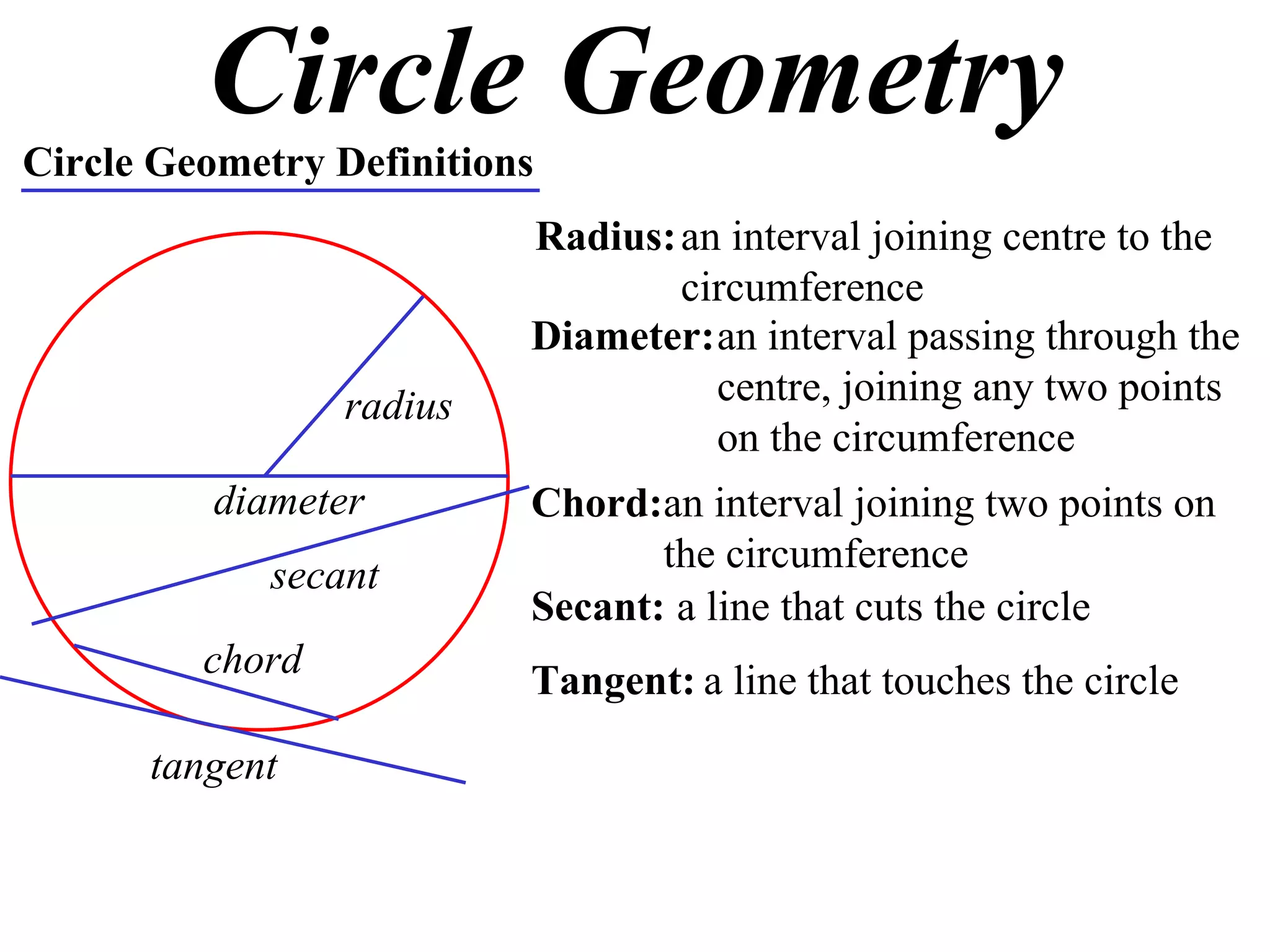 Circle Geometry

Circle Geometry Definitions

radius

diameter

secant

chord

tangent

Radius: an interval joining centre to the circumference

Diameter: an interval passing through the centre, joining any two points on the circumference

Chord: an interval joining two points on the circumference

Secant: a line that cuts the circle

Tangent: a line that touches the circle